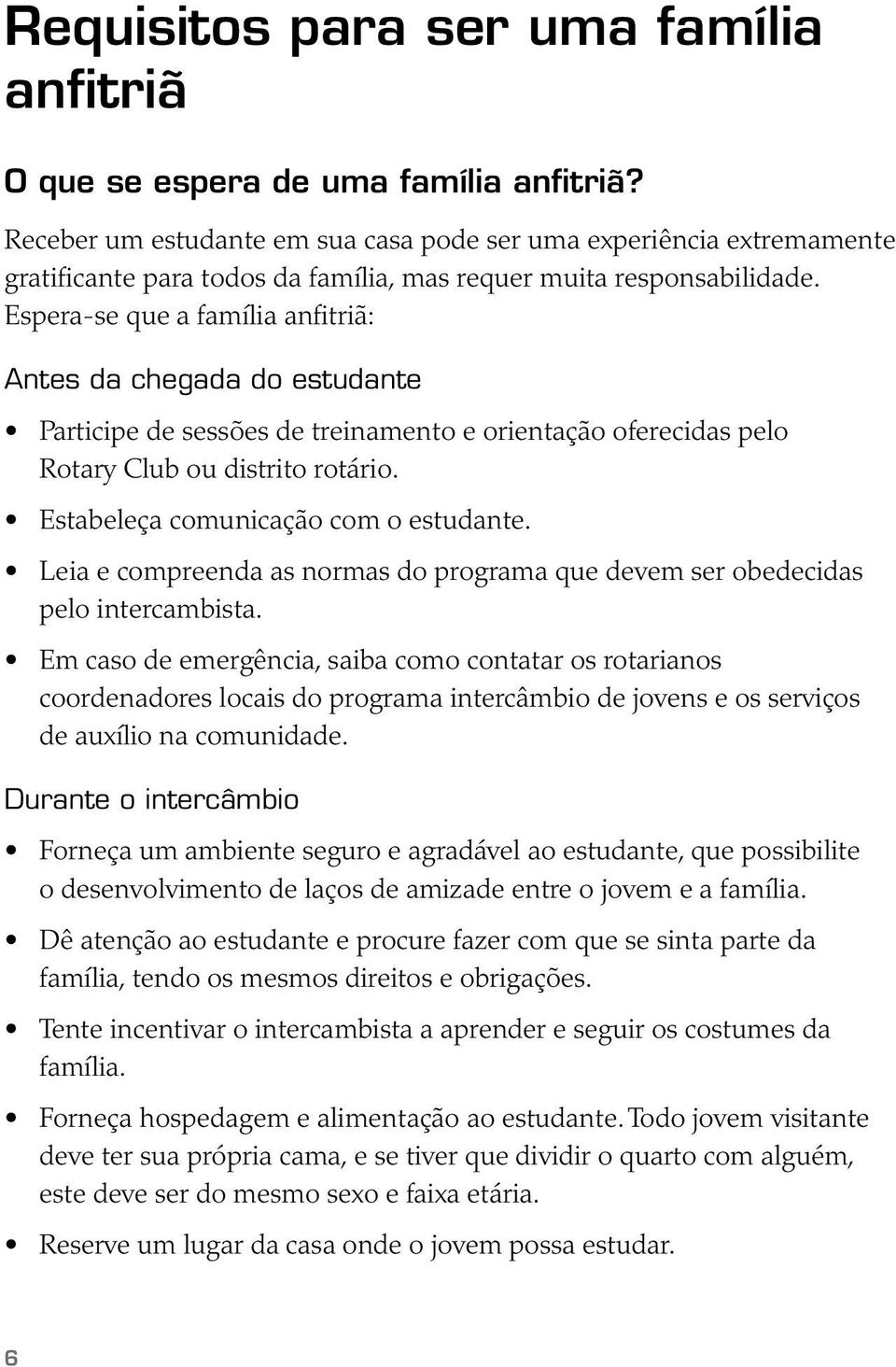 Requisitos para ser uma família anfitriã

O que se espera de uma família anfitriã?

Receber um estudante em sua casa pode ser uma experiência extremamente gratificante para todos da família, mas requer muita responsabilidade. Espera-se que a família anfitriã:

Antes da chegada do estudante

• Participe de sessões de treinamento e orientação oferecidas pelo Rotary Club ou distrito rotário.

• Estabeleça comunicação com o estudante.

• Leia e compreenda as normas do programa que devem ser obedecidas pelo intercambista.

• Em caso de emergência, saiba como contatar os rotarianos coordenadores locais do programa intercâmbio de jovens e os serviços de auxílio na comunidade.

Durante o intercâmbio

• Forneça um ambiente seguro e agradável ao estudante, que possibilite o desenvolvimento de laços de amizade entre o jovem e a família.

• Dê atenção ao estudante e procure fazer com que se sinta parte da família, tendo os mesmos direitos e obrigações.

• Tente incentivar o intercambista a aprender e seguir os costumes da família.

• Forneça hospedagem e alimentação ao estudante. Todo jovem visitante deve ter sua própria cama, e se tiver que dividir o quarto com alguém, este deve ser do mesmo sexo e faixa etária.

• Reserve um lugar da casa onde o jovem possa estudar.

6